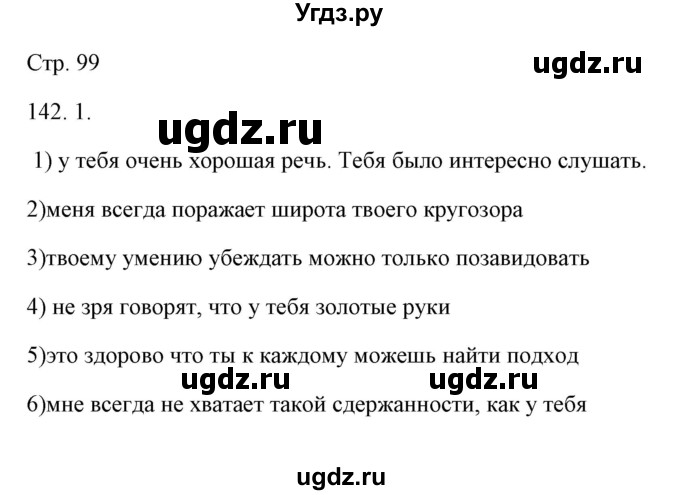 Угдз.ру

Стр. 99

ugdz.ru

142. 1.

ugdz.ru

1) у тебя очень хорошая речь. Тебя было интересно слушать.

2)меня всегда поражает широта твоего кругозора

3)твоему умению убеждать можно только позавидовать

4) не зря говорят, что у тебя золотые руки

5)это здорово что ты к каждому можешь найти подход

ugdz.ru ugdz.ru

6)мне всегда не хватает такой сдержанности, как у тебя

ugdz.ru